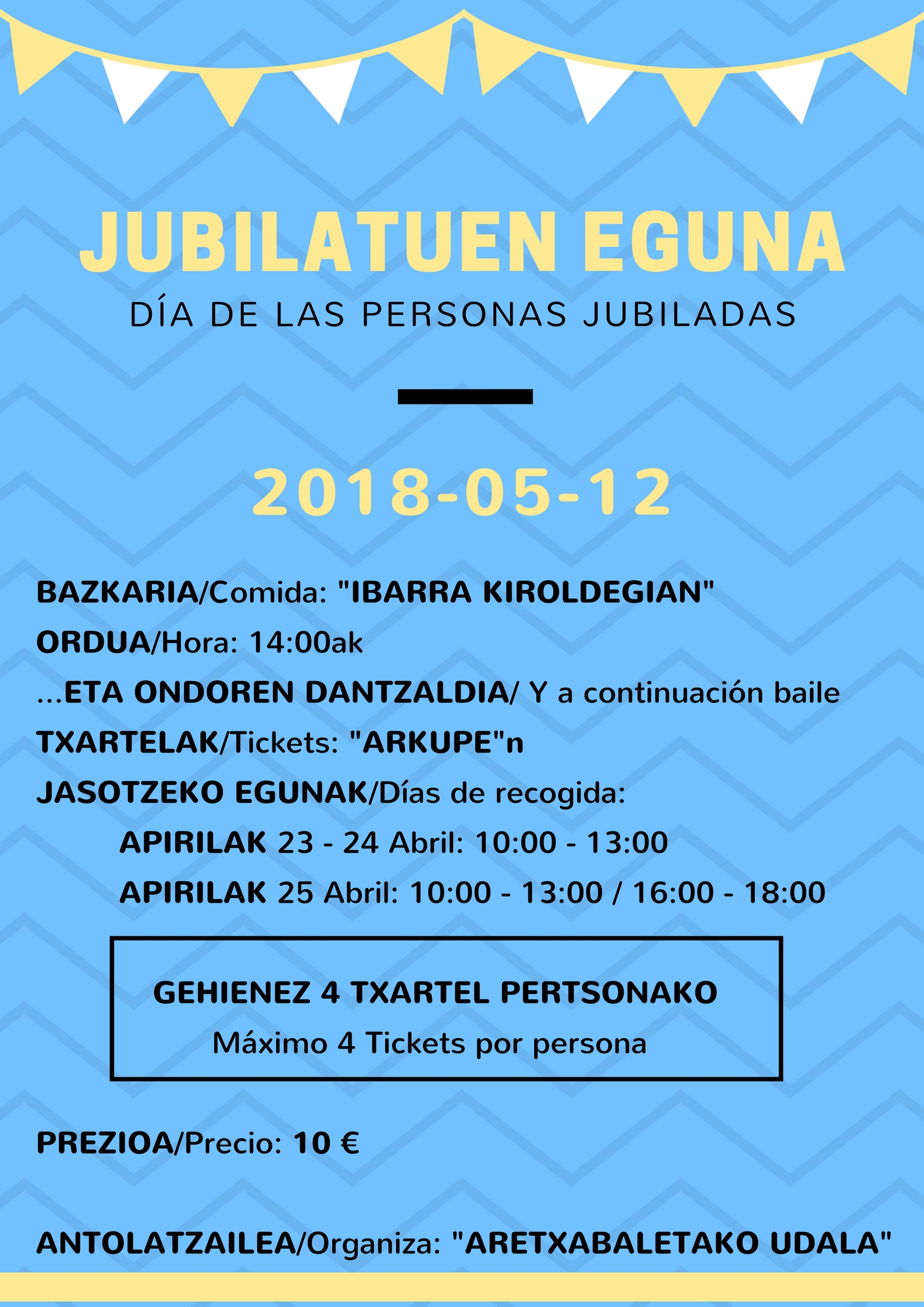 JUBILATUEN EGUNA
DÍA DE LAS PERSONAS JUBILADAS

2018-05-12

BAZKARIA/Comida: "IBARRA KIROLDEGIAN"
ORDUA/Hora: 14:00ak
...ETA ONDOREN DANTZALDIA/ Y a continuación baile
TXARTELAK/Tickets: "ARKUPE"n
JASOTZEKO EGUNAK/Días de recogida:
APIRILAK 23 - 24 Abril: 10:00 - 13:00
APIRILAK 25 Abril: 10:00 - 13:00 / 16:00 - 18:00

GEHIENEZ 4 TXARTEL PERTSONAKO
Máximo 4 Tickets por persona

PREZIOA/Precio: 10 €

ANTOLATZAILEA/Organiza: "ARETXABALETAKO UDALA"